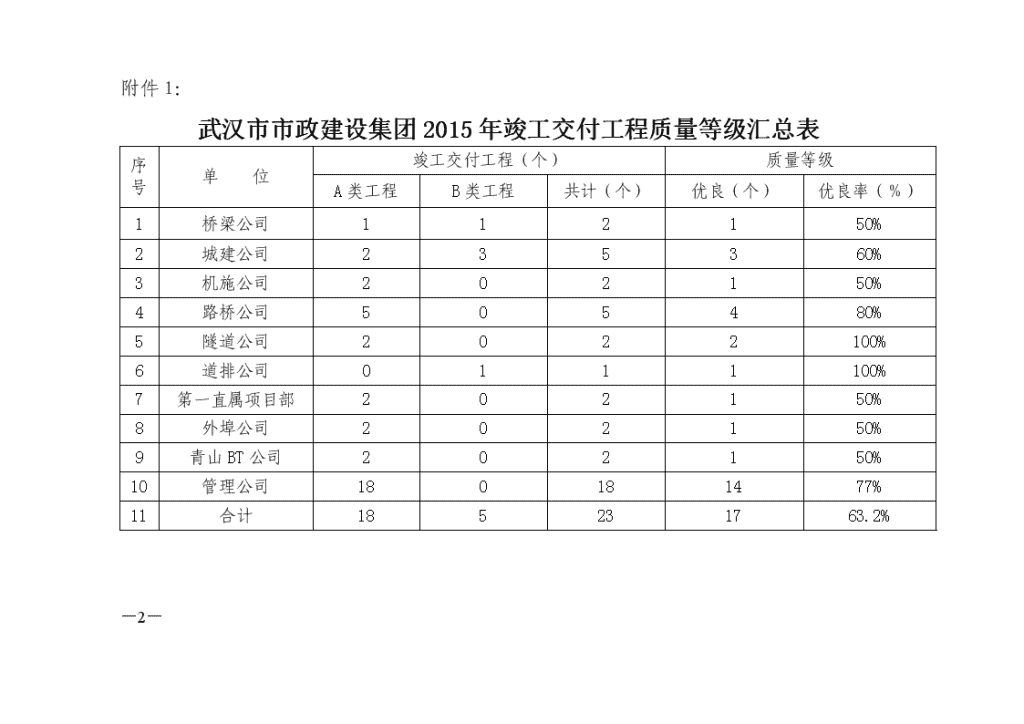 附件 1:

武汉市市政建设集团 2015 年竣工交付工程质量等级汇总表

| 序号 | 单　位 | 竣工交付工程（个） | | | 质量等级 | |
|---|---|---|---|---|---|---|
| | | A 类工程 | B 类工程 | 共计（个） | 优良（个） | 优良率（%） |
| 1 | 桥梁公司 | 1 | 1 | 2 | 1 | 50% |
| 2 | 城建公司 | 2 | 3 | 5 | 3 | 60% |
| 3 | 机施公司 | 2 | 0 | 2 | 1 | 50% |
| 4 | 路桥公司 | 5 | 0 | 5 | 4 | 80% |
| 5 | 隧道公司 | 2 | 0 | 2 | 2 | 100% |
| 6 | 道排公司 | 0 | 1 | 1 | 1 | 100% |
| 7 | 第一直属项目部 | 2 | 0 | 2 | 1 | 50% |
| 8 | 外埠公司 | 2 | 0 | 2 | 1 | 50% |
| 9 | 青山 BT 公司 | 2 | 0 | 2 | 1 | 50% |
| 10 | 管理公司 | 18 | 0 | 18 | 14 | 77% |
| 11 | 合计 | 18 | 5 | 23 | 17 | 63.2% |

—2—